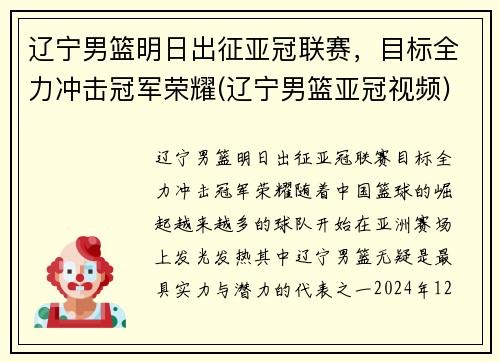 辽宁男篮明日出征亚冠联赛，目标全力冲击冠军荣耀(辽宁男篮亚冠视频)

辽宁男篮明日出征亚冠联赛目标全力冲击冠军荣耀随着中国篮球的崛起越来越多的球队开始在亚洲赛场上发光发热其中辽宁男篮无疑是最具实力与潜力的代表之一2024年12